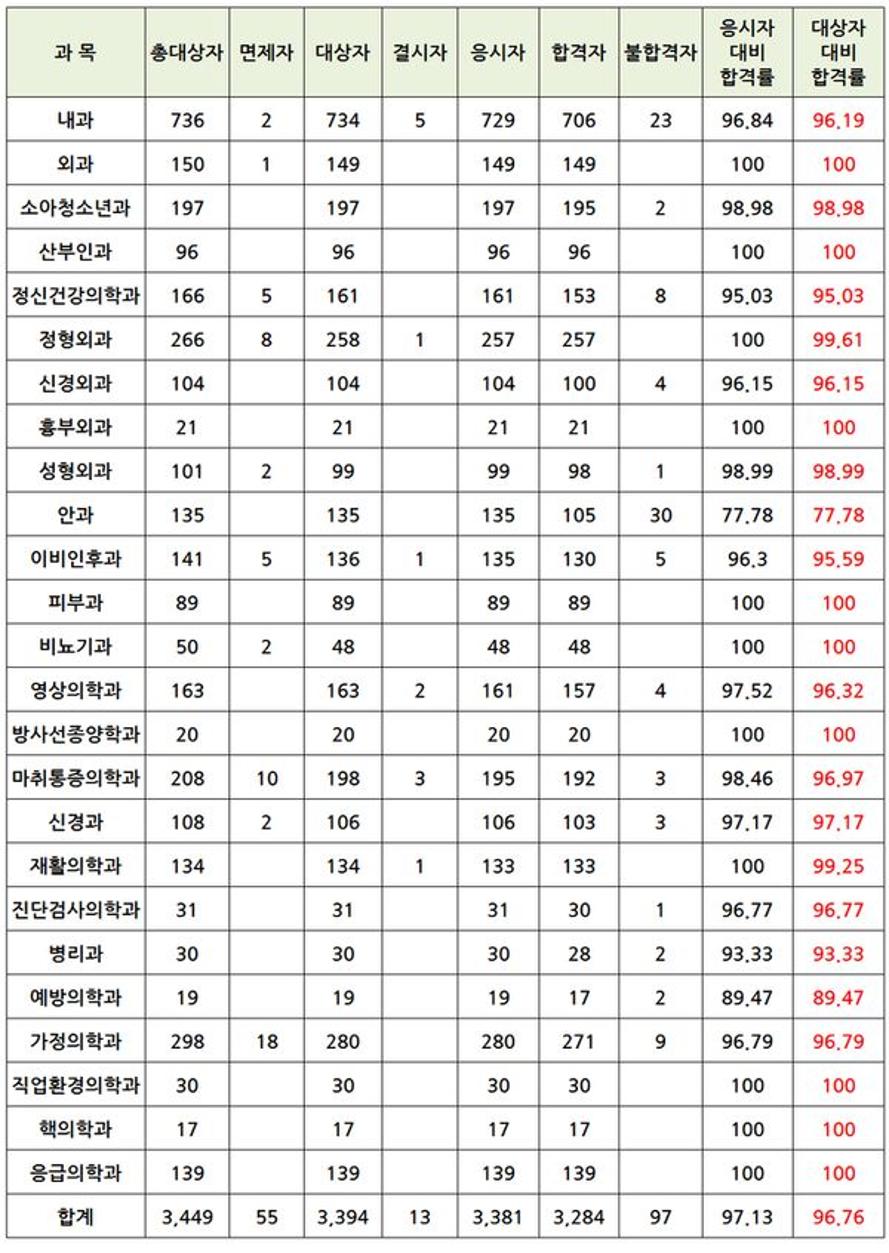 | 과 목 | 총대상자 | 면제자 | 대상자 | 결시자 | 응시자 | 합격자 | 불합격자 | 응시자 대비 합격률 | 대상자 대비 합격률 |
|---|---|---|---|---|---|---|---|---|---|
| 내과 | 736 | 2 | 734 | 5 | 729 | 706 | 23 | 96.84 | 96.19 |
| 외과 | 150 | 1 | 149 |  | 149 | 149 |  | 100 | 100 |
| 소아청소년과 | 197 |  | 197 |  | 197 | 195 | 2 | 98.98 | 98.98 |
| 산부인과 | 96 |  | 96 |  | 96 | 96 |  | 100 | 100 |
| 정신건강의학과 | 166 | 5 | 161 |  | 161 | 153 | 8 | 95.03 | 95.03 |
| 정형외과 | 266 | 8 | 258 | 1 | 257 | 257 |  | 100 | 99.61 |
| 신경외과 | 104 |  | 104 |  | 104 | 100 | 4 | 96.15 | 96.15 |
| 흉부외과 | 21 |  | 21 |  | 21 | 21 |  | 100 | 100 |
| 성형외과 | 101 | 2 | 99 |  | 99 | 98 | 1 | 98.99 | 98.99 |
| 안과 | 135 |  | 135 |  | 135 | 105 | 30 | 77.78 | 77.78 |
| 이비인후과 | 141 | 5 | 136 | 1 | 135 | 130 | 5 | 96.3 | 95.59 |
| 피부과 | 89 |  | 89 |  | 89 | 89 |  | 100 | 100 |
| 비뇨기과 | 50 | 2 | 48 |  | 48 | 48 |  | 100 | 100 |
| 영상의학과 | 163 |  | 163 | 2 | 161 | 157 | 4 | 97.52 | 96.32 |
| 방사선종양학과 | 20 |  | 20 |  | 20 | 20 |  | 100 | 100 |
| 마취통증의학과 | 208 | 10 | 198 | 3 | 195 | 192 | 3 | 98.46 | 96.97 |
| 신경과 | 108 | 2 | 106 |  | 106 | 103 | 3 | 97.17 | 97.17 |
| 재활의학과 | 134 |  | 134 | 1 | 133 | 133 |  | 100 | 99.25 |
| 진단검사의학과 | 31 |  | 31 |  | 31 | 30 | 1 | 96.77 | 96.77 |
| 병리과 | 30 |  | 30 |  | 30 | 28 | 2 | 93.33 | 93.33 |
| 예방의학과 | 19 |  | 19 |  | 19 | 17 | 2 | 89.47 | 89.47 |
| 가정의학과 | 298 | 18 | 280 |  | 280 | 271 | 9 | 96.79 | 96.79 |
| 직업환경의학과 | 30 |  | 30 |  | 30 | 30 |  | 100 | 100 |
| 핵의학과 | 17 |  | 17 |  | 17 | 17 |  | 100 | 100 |
| 응급의학과 | 139 |  | 139 |  | 139 | 139 |  | 100 | 100 |
| 합계 | 3,449 | 55 | 3,394 | 13 | 3,381 | 3,284 | 97 | 97.13 | 96.76 |